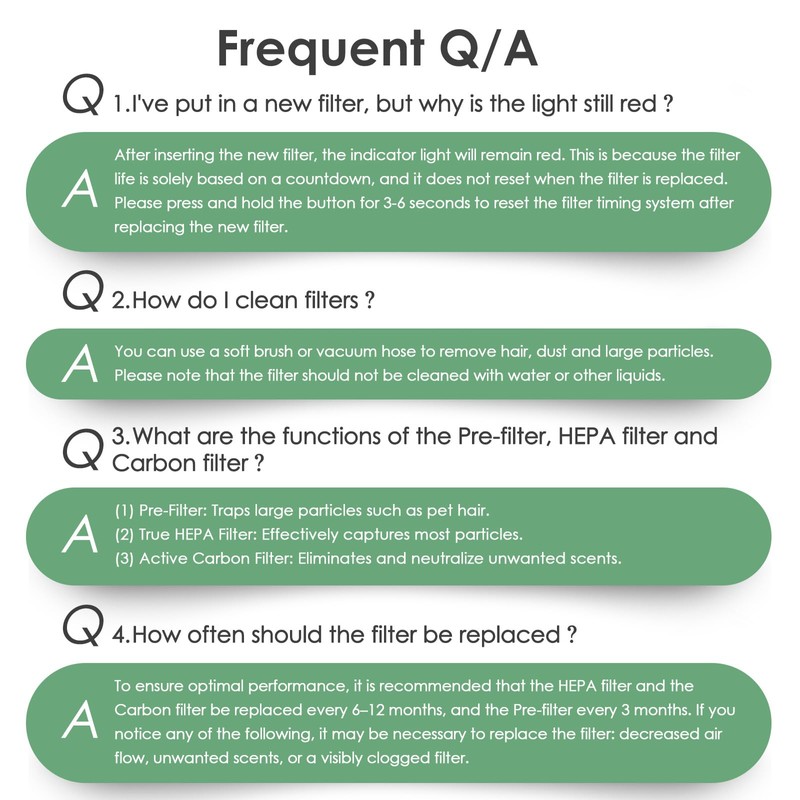 Frequent Q/A

Q 1.I've put in a new filter, but why is the light still red ?

A After inserting the new filter, the indicator light will remain red. This is because the filter life is solely based on a countdown, and it does not reset when the filter is replaced. Please press and hold the button for 3-6 seconds to reset the filter timing system after replacing the new filter.

Q 2.How do I clean filters ?

A You can use a soft brush or vacuum hose to remove hair, dust and large particles. Please note that the filter should not be cleaned with water or other liquids.

Q 3.What are the functions of the Pre-filter, HEPA filter and Carbon filter ?

A (1) Pre-Filter: Traps large particles such as pet hair.
(2) True HEPA Filter: Effectively captures most particles.
(3) Active Carbon Filter: Eliminates and neutralize unwanted scents.

Q 4.How often should the filter be replaced ?

A To ensure optimal performance, it is recommended that the HEPA filter and the Carbon filter be replaced every 6–12 months, and the Pre-filter every 3 months. If you notice any of the following, it may be necessary to replace the filter: decreased air flow, unwanted scents, or a visibly clogged filter.